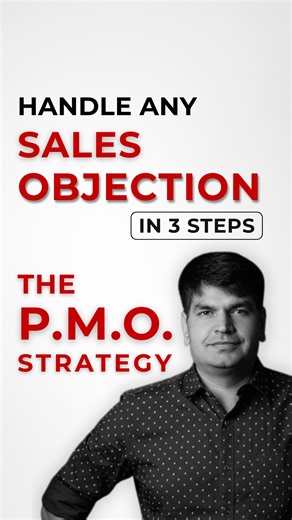 HANDLE ANY
SALES
OBJECTION
IN 3 STEPS

THE
P.M.O.
STRATEGY